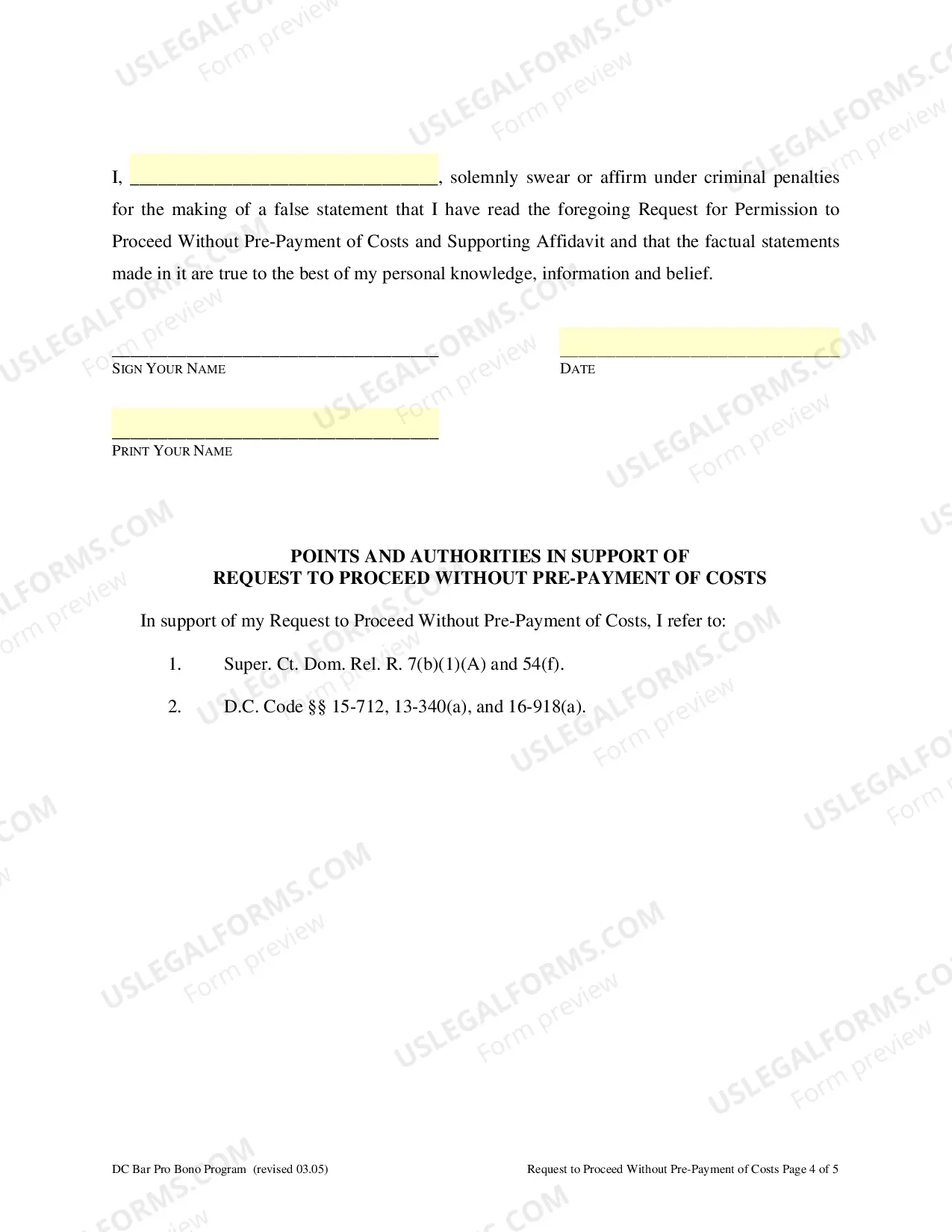 I, ____, solemnly swear or affirm under criminal penalties for the making of a false statement that I have read the foregoing Request for Permission to Proceed Without Pre-Payment of Costs and Supporting Affidavit and that the factual statements made in it are true to the best of my personal knowledge, information and belief.

____
SIGN YOUR NAME

____
DATE

____
PRINT YOUR NAME

POINTS AND AUTHORITIES IN SUPPORT OF
REQUEST TO PROCEED WITHOUT PRE-PAYMENT OF COSTS

In support of my Request to Proceed Without Pre-Payment of Costs, I refer to:

1. Super. Ct. Dom. Rel. R. 7(b)(1)(A) and 54(f).

2. D.C. Code §§ 15-712, 13-340(a), and 16-918(a).

DC Bar Pro Bono Program (revised 03.05)

Request to Proceed Without Pre-Payment of Costs Page 4 of 5

USLEGALFORMS.COM
Form preview